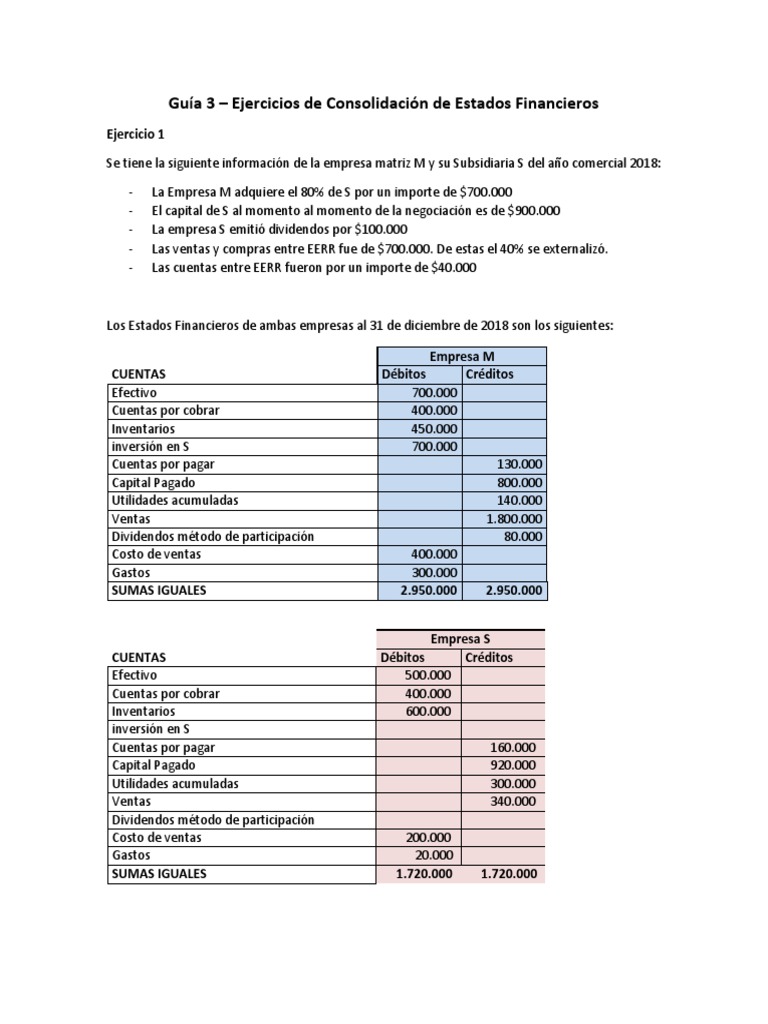 Guía 3 – Ejercicios de Consolidación de Estados Financieros

Ejercicio 1

Se tiene la siguiente información de la empresa matriz M y su Subsidiaria S del año comercial 2018:

- La Empresa M adquiere el 80% de S por un importe de $700.000
- El capital de S al momento al momento de la negociación es de $900.000
- La empresa S emitió dividendos por $100.000
- Las ventas y compras entre EERR fue de $700.000. De estas el 40% se externalizó.
- Las cuentas entre EERR fueron por un importe de $40.000

Los Estados Financieros de ambas empresas al 31 de diciembre de 2018 son los siguientes:

| | Empresa M | |
|---|---|---|
| CUENTAS | Débitos | Créditos |
| Efectivo | 700.000 | |
| Cuentas por cobrar | 400.000 | |
| Inventarios | 450.000 | |
| inversión en S | 700.000 | |
| Cuentas por pagar | | 130.000 |
| Capital Pagado | | 800.000 |
| Utilidades acumuladas | | 140.000 |
| Ventas | | 1.800.000 |
| Dividendos método de participación | | 80.000 |
| Costo de ventas | 400.000 | |
| Gastos | 300.000 | |
| SUMAS IGUALES | 2.950.000 | 2.950.000 |

| | Empresa S | |
|---|---|---|
| CUENTAS | Débitos | Créditos |
| Efectivo | 500.000 | |
| Cuentas por cobrar | 400.000 | |
| Inventarios | 600.000 | |
| inversión en S | | |
| Cuentas por pagar | | 160.000 |
| Capital Pagado | | 920.000 |
| Utilidades acumuladas | | 300.000 |
| Ventas | | 340.000 |
| Dividendos método de participación | | |
| Costo de ventas | 200.000 | |
| Gastos | 20.000 | |
| SUMAS IGUALES | 1.720.000 | 1.720.000 |